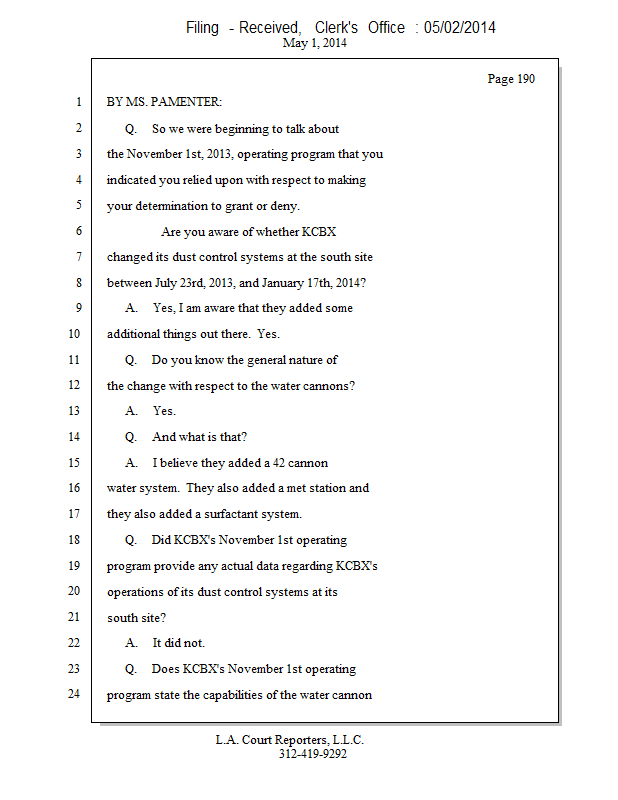 Filing - Received, Clerk's Office : 05/02/2014
May 1, 2014

Page 190

1 BY MS. PAMENTER:

2 Q. So we were beginning to talk about

3 the November 1st, 2013, operating program that you

4 indicated you relied upon with respect to making

5 your determination to grant or deny.

6 Are you aware of whether KCBX

7 changed its dust control systems at the south site

8 between July 23rd, 2013, and January 17th, 2014?

9 A. Yes, I am aware that they added some

10 additional things out there. Yes.

11 Q. Do you know the general nature of

12 the change with respect to the water cannons?

13 A. Yes.

14 Q. And what is that?

15 A. I believe they added a 42 cannon

16 water system. They also added a met station and

17 they also added a surfactant system.

18 Q. Did KCBX's November 1st operating

19 program provide any actual data regarding KCBX's

20 operations of its dust control systems at its

21 south site?

22 A. It did not.

23 Q. Does KCBX's November 1st operating

24 program state the capabilities of the water cannon

L.A. Court Reporters, L.L.C.
312-419-9292